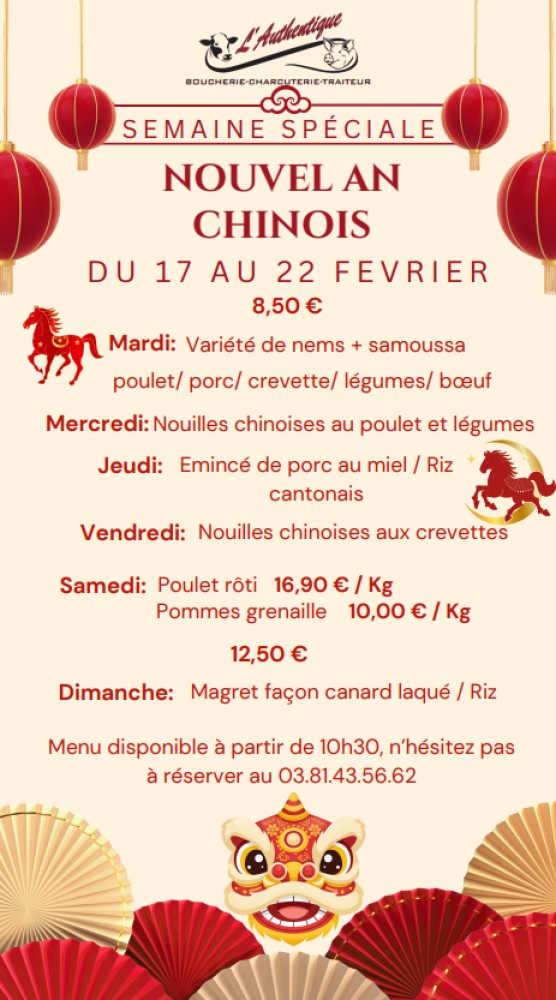 L'Authentique
BOUCHERIE-CHARCUTERIE-TRAITEUR

SEMAINE SPÉCIALE

NOUVEL AN CHINOIS

DU 17 AU 22 FEVRIER

8,50 €

Mardi: Variété de nems + samoussa poulet/ porc/ crevette/ légumes/ bœuf

Mercredi: Nouilles chinoises au poulet et légumes

Jeudi: Emincé de porc au miel / Riz cantonais

Vendredi: Nouilles chinoises aux crevettes

Samedi: Poulet rôti 16,90 € / Kg
Pommes grenaille 10,00 € / Kg

12,50 €

Dimanche: Magret façon canard laqué / Riz

Menu disponible à partir de 10h30, n'hésitez pas à réserver au 03.81.43.56.62